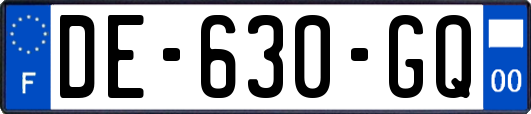 F
DE-630-GQ
00